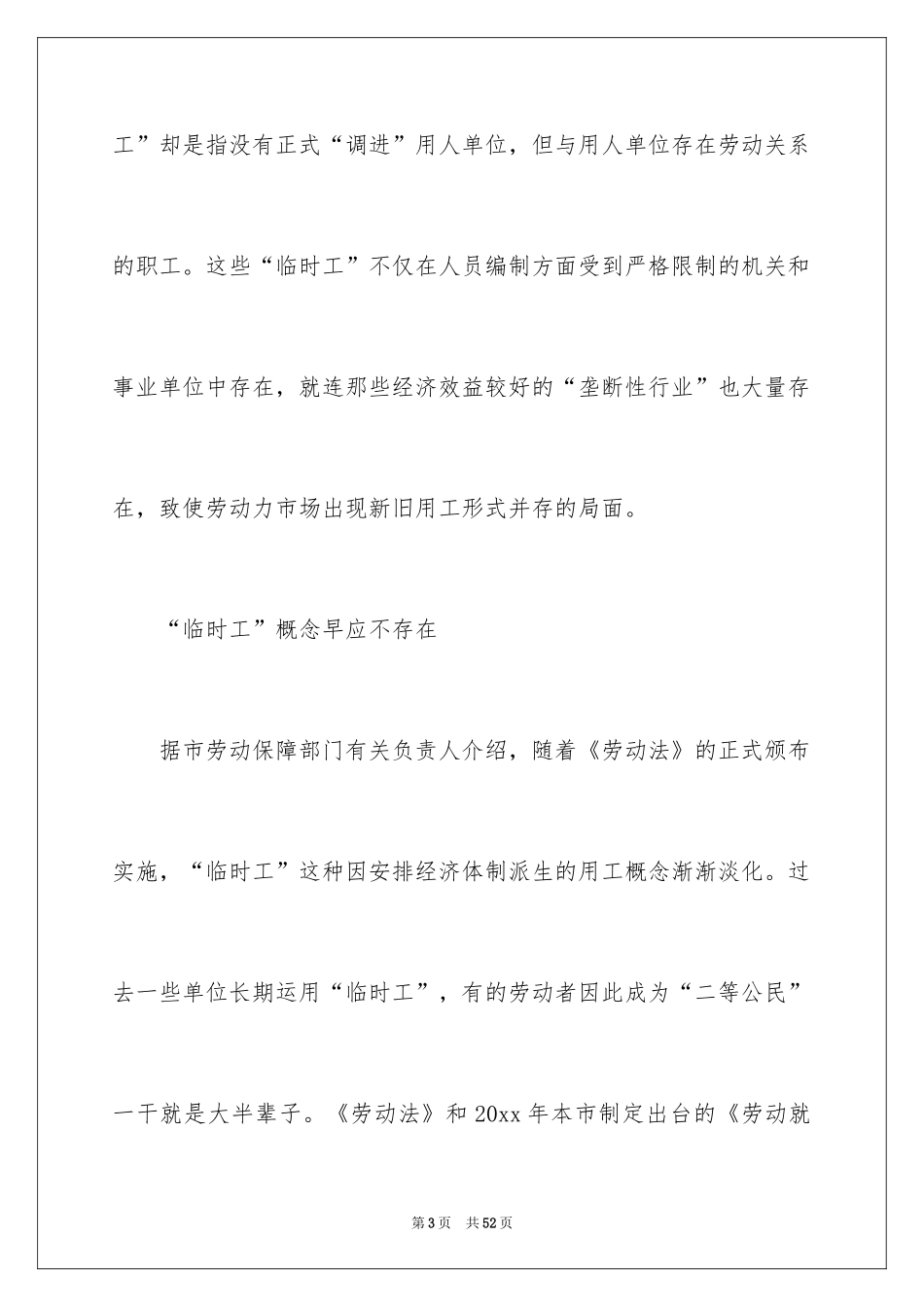 工”却是指没有正式“调进”用人单位，但与用人单位存在劳动关系的职工。这些“临时工”不仅在人员编制方面受到严格限制的机关和事业单位中存在，就连那些经济效益较好的“垄断性行业”也大量存在，致使劳动力市场出现新旧用工形式并存的局面。

“临时工”概念早应不存在

据市劳动保障部门有关负责人介绍，随着《劳动法》的正式颁布实施，“临时工”这种因安排经济体制派生的用工概念渐渐淡化。过去一些单位长期运用“临时工”，有的劳动者因此成为“二等公民”一干就是大半辈子。《劳动法》和20xx年本市制定出台的《劳动就

第3页 共52页